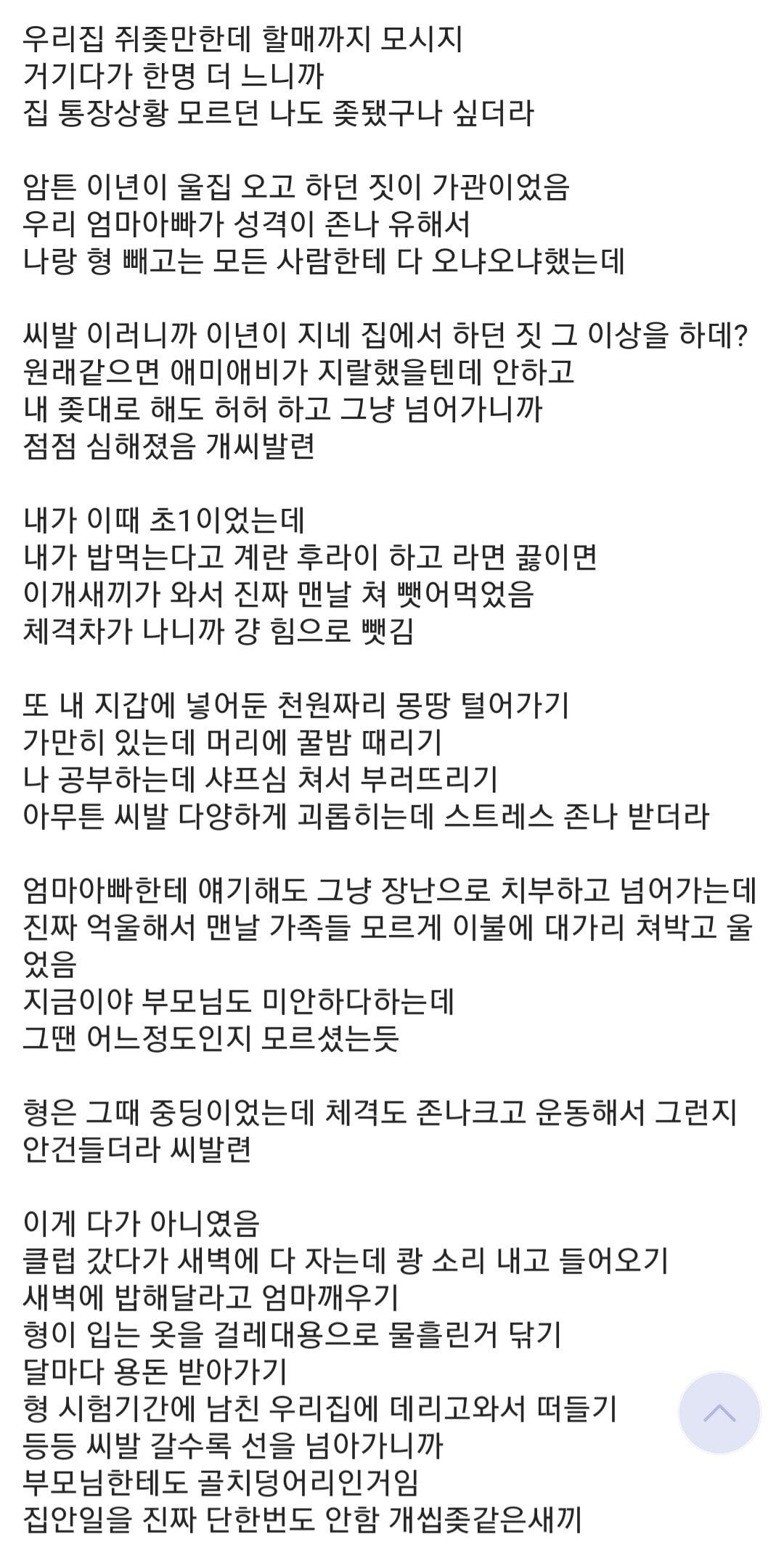 우리집 쥐좆만한데 할매까지 모시지
거기다가 한명 더 느니까
집 통장상황 모르던 나도 좆됐구나 싶더라

암튼 이년이 울집 오고 하던 짓이 가관이었음
우리 엄마아빠가 성격이 존나 유해서
나랑 형 빼고는 모든 사람한테 다 오냐오냐했는데

씨발 이러니까 이년이 지네 집에서 하던 짓 그 이상을 하데?
원래같으면 애미애비가 지랄했을텐데 안하고
내 좆대로 해도 허허 하고 그냥 넘어가니까
점점 심해졌음 개씨발련

내가 이때 초1이었는데
내가 밥먹는다고 계란 후라이 하고 라면 끓이면
이개새끼가 와서 진짜 맨날 쳐 뺏어먹었음
체격차가 나니까 걍 힘으로 뺏김

또 내 지갑에 넣어둔 천원짜리 몽땅 털어가기
가만히 있는데 머리에 꿀밤 때리기
나 공부하는데 샤프심 쳐서 부러뜨리기
아무튼 씨발 다양하게 괴롭히는데 스트레스 존나 받더라

엄마아빠한테 얘기해도 그냥 장난으로 치부하고 넘어가는데
진짜 억울해서 맨날 가족들 모르게 이불에 대가리 쳐박고 울었음
지금이야 부모님도 미안하다하는데
그땐 어느정도인지 모르셨는듯

형은 그때 중딩이었는데 체격도 존나크고 운동해서 그런지
안건들더라 씨발련

이게 다가 아니였음
클럽 갔다가 새벽에 다 자는데 쾅 소리 내고 들어오기
새벽에 밥해달라고 엄마깨우기
형이 입는 옷을 걸레대용으로 물흘린거 닦기
달마다 용돈 받아가기
형 시험기간에 남친 우리집에 데리고와서 떠들기
등등 씨발 갈수록 선을 넘아가니까
부모님한테도 골치덩어리인거임
집안일을 진짜 단한번도 안함 개씹좆같은새끼